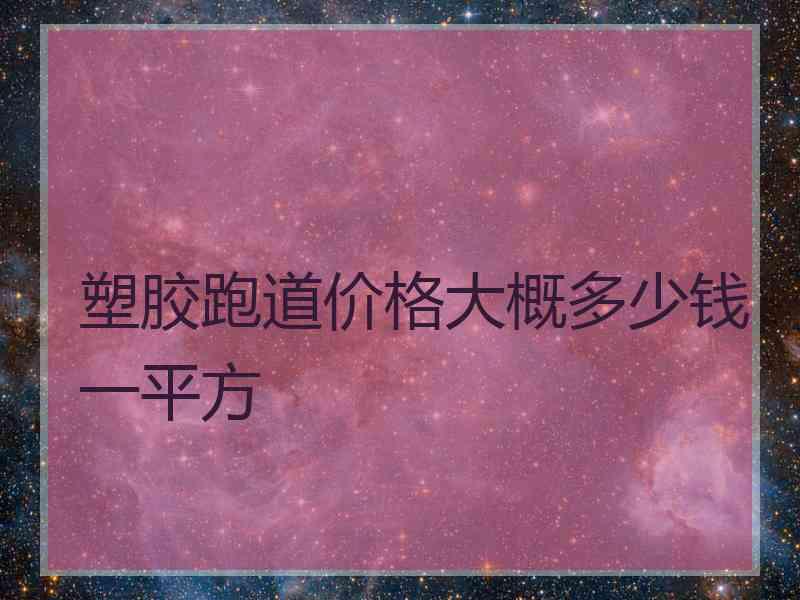 塑胶跑道价格大概多少钱一平方